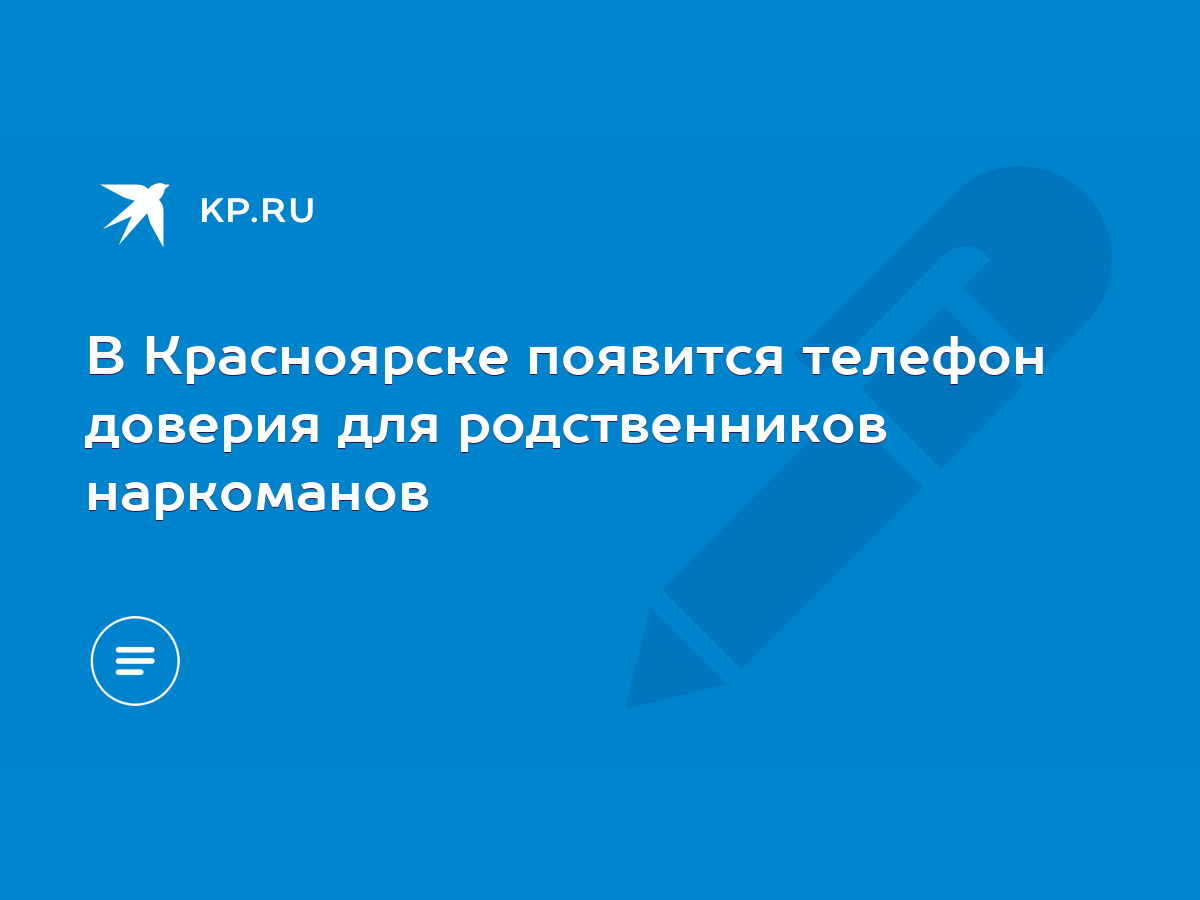 KP.RU

В Красноярске появится телефон доверия для родственников наркоманов